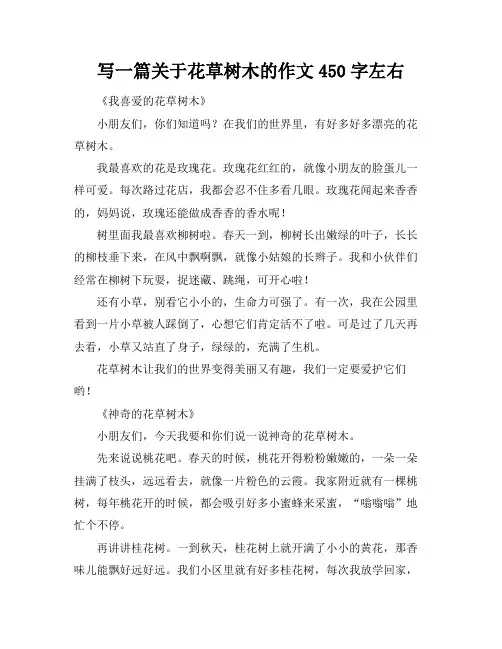 写一篇关于花草树木的作文 450 字左右

《我喜爱的花草树木》

小朋友们，你们知道吗？在我们的世界里，有好多好多漂亮的花草树木。

我最喜欢的花是玫瑰花。玫瑰花红红的，就像小朋友的脸蛋儿一样可爱。每次路过花店，我都会忍不住多看几眼。玫瑰花闻起来香香的，妈妈说，玫瑰还能做成香香的香水呢！

树里面我最喜欢柳树啦。春天一到，柳树长出嫩绿的叶子，长长的柳枝垂下来，在风中飘啊飘，就像小姑娘的长辫子。我和小伙伴们经常在柳树下玩耍，捉迷藏、跳绳，可开心啦！

还有小草，别看它小小的，生命力可强了。有一次，我在公园里看到一片小草被人踩倒了，心想它们肯定活不了啦。可是过了几天再去看，小草又站直了身子，绿绿的，充满了生机。

花草树木让我们的世界变得美丽又有趣，我们一定要爱护它们哟！

《神奇的花草树木》

小朋友们，今天我要和你们说一说神奇的花草树木。

先来说说桃花吧。春天的时候，桃花开得粉粉嫩嫩的，一朵一朵挂满了枝头，远远看去，就像一片粉色的云霞。我家附近就有一棵桃树，每年桃花开的时候，都会吸引好多小蜜蜂来采蜜，“嗡嗡嗡”地忙个不停。

再讲讲桂花树。一到秋天，桂花树上就开满了小小的黄花，那香味儿能飘好远好远。我们小区里就有好多桂花树，每次我放学回家，